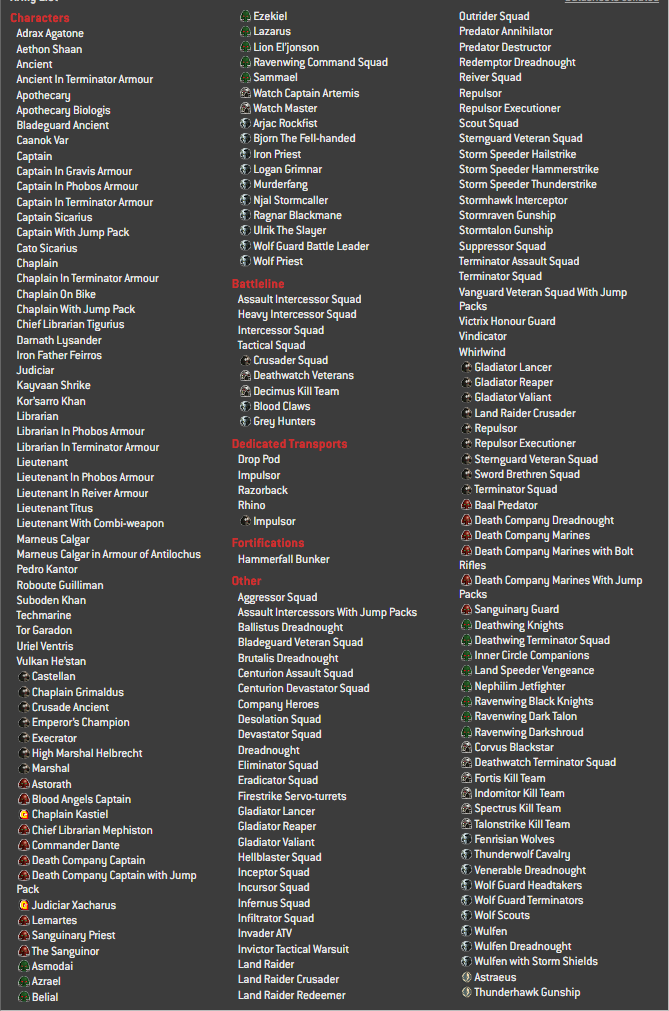 Characters
Adrax Agatone
Aethon Shaan
Ancient
Ancient In Terminator Armour
Apothecary
Apothecary Biologis
Bladeguard Ancient
Caanok Var
Captain
Captain In Gravis Armour
Captain In Phobos Armour
Captain In Terminator Armour
Captain Sicarius
Captain With Jump Pack
Cato Sicarius
Chaplain
Chaplain In Terminator Armour
Chaplain On Bike
Chaplain With Jump Pack
Chief Librarian Tigurius
Darnath Lysander
Iron Father Feirros
Judiciar
Kayvaan Shrike
Kor'sarro Khan
Librarian
Librarian In Phobos Armour
Librarian In Terminator Armour
Lieutenant
Lieutenant In Phobos Armour
Lieutenant In Reiver Armour
Lieutenant Titus
Lieutenant With Combi-weapon
Marneus Calgar
Marneus Calgar in Armour of Antilochus
Pedro Kantor
Roboute Guilliman
Suboden Khan
Techmarine
Tor Garadon
Uriel Ventris
Vulkan He'stan
Castellan
Chaplain Grimaldus
Crusade Ancient
Emperor's Champion
Execrator
High Marshal Helbrecht
Marshal
Astorath
Blood Angels Captain
Chaplain Kastiel
Chief Librarian Mephiston
Commander Dante
Death Company Captain
Death Company Captain with Jump Pack
Judiciar Xacharus
Lemartes
Sanguinary Priest
The Sanguinor
Asmodai
Azrael
Belial

Ezekiel
Lazarus
Lion El'jonson
Ravenwing Command Squad
Sammael
Watch Captain Artemis
Watch Master
Arjac Rockfist
Bjorn The Fell-handed
Iron Priest
Logan Grimnar
Murderfang
Njal Stormcaller
Ragnar Blackmane
Ulrik The Slayer
Wolf Guard Battle Leader
Wolf Priest

Battleline
Assault Intercessor Squad
Heavy Intercessor Squad
Intercessor Squad
Tactical Squad
Crusader Squad
Deathwatch Veterans
Decimus Kill Team
Blood Claws
Grey Hunters

Dedicated Transports
Drop Pod
Impulsor
Razorback
Rhino
Impulsor

Fortifications
Hammerfall Bunker

Other
Aggressor Squad
Assault Intercessors With Jump Packs
Ballistus Dreadnought
Bladeguard Veteran Squad
Brutalis Dreadnought
Centurion Assault Squad
Centurion Devastator Squad
Company Heroes
Desolation Squad
Devastator Squad
Dreadnought
Eliminator Squad
Eradicator Squad
Firestrike Servo-turrets
Gladiator Lancer
Gladiator Reaper
Gladiator Valiant
Hellblaster Squad
Inceptor Squad
Incursor Squad
Infernus Squad
Infiltrator Squad
Invader ATV
Invictor Tactical Warsuit
Land Raider
Land Raider Crusader
Land Raider Redeemer

Outrider Squad
Predator Annihilator
Predator Destructor
Redemptor Dreadnought
Reiver Squad
Repulsor
Repulsor Executioner
Scout Squad
Sternguard Veteran Squad
Storm Speeder Hailstrike
Storm Speeder Hammerstrike
Storm Speeder Thunderstrike
Stormhawk Interceptor
Stormraven Gunship
Stormtalon Gunship
Suppressor Squad
Terminator Assault Squad
Terminator Squad
Vanguard Veteran Squad With Jump Packs
Victrix Honour Guard
Vindicator
Whirlwind
Gladiator Lancer
Gladiator Reaper
Gladiator Valiant
Land Raider Crusader
Repulsor
Repulsor Executioner
Sternguard Veteran Squad
Sword Brethren Squad
Terminator Squad
Baal Predator
Death Company Dreadnought
Death Company Marines
Death Company Marines with Bolt Rifles
Death Company Marines With Jump Packs
Sanguinary Guard
Deathwing Knights
Deathwing Terminator Squad
Inner Circle Companions
Land Speeder Vengeance
Nephilim Jetfighter
Ravenwing Black Knights
Ravenwing Dark Talon
Ravenwing Darkshroud
Corvus Blackstar
Deathwatch Terminator Squad
Fortis Kill Team
Indomitor Kill Team
Spectrus Kill Team
Talonstrike Kill Team
Fenrisian Wolves
Thunderwolf Cavalry
Venerable Dreadnought
Wolf Guard Headtakers
Wolf Guard Terminators
Wolf Scouts
Wulfen
Wulfen Dreadnought
Wulfen with Storm Shields
Astraeus
Thunderhawk Gunship